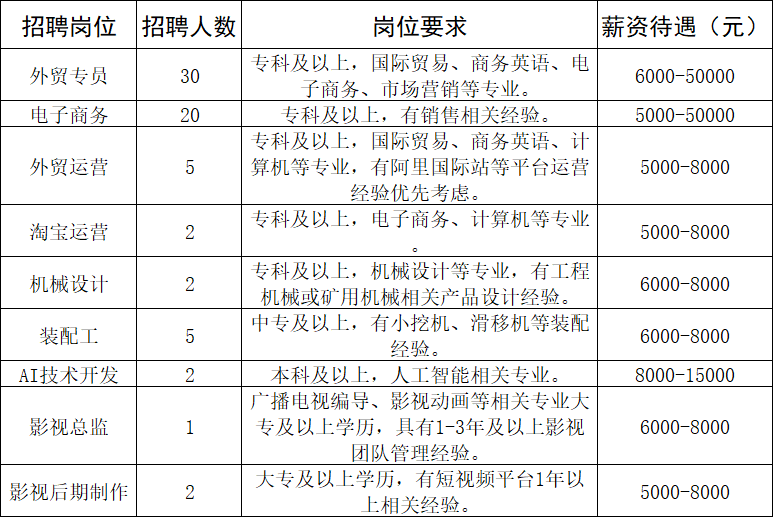 | 招聘岗位 | 招聘人数 | 岗位要求 | 薪资待遇（元） |
|---|---|---|---|
| 外贸专员 | 30 | 专科及以上，国际贸易、商务英语、电子商务、市场营销等专业。 | 6000-50000 |
| 电子商务 | 20 | 专科及以上，有销售相关经验。 | 5000-50000 |
| 外贸运营 | 5 | 专科及以上，国际贸易、商务英语、计算机等专业，有阿里国际站等平台运营经验优先考虑。 | 5000-8000 |
| 淘宝运营 | 2 | 专科及以上，电子商务、计算机等专业。 | 5000-8000 |
| 机械设计 | 2 | 专科及以上，机械设计等专业，有工程机械或矿用机械相关产品设计经验。 | 6000-8000 |
| 装配工 | 5 | 中专及以上，有小挖机、滑移机等装配经验。 | 6000-8000 |
| AI技术开发 | 2 | 本科及以上，人工智能相关专业。 | 8000-15000 |
| 影视总监 | 1 | 广播电视编导、影视动画等相关专业大专及以上学历，具有1-3年及以上影视团队管理经验。 | 6000-8000 |
| 影视后期制作 | 2 | 大专及以上学历，有短视频平台1年以上相关经验。 | 5000-8000 |